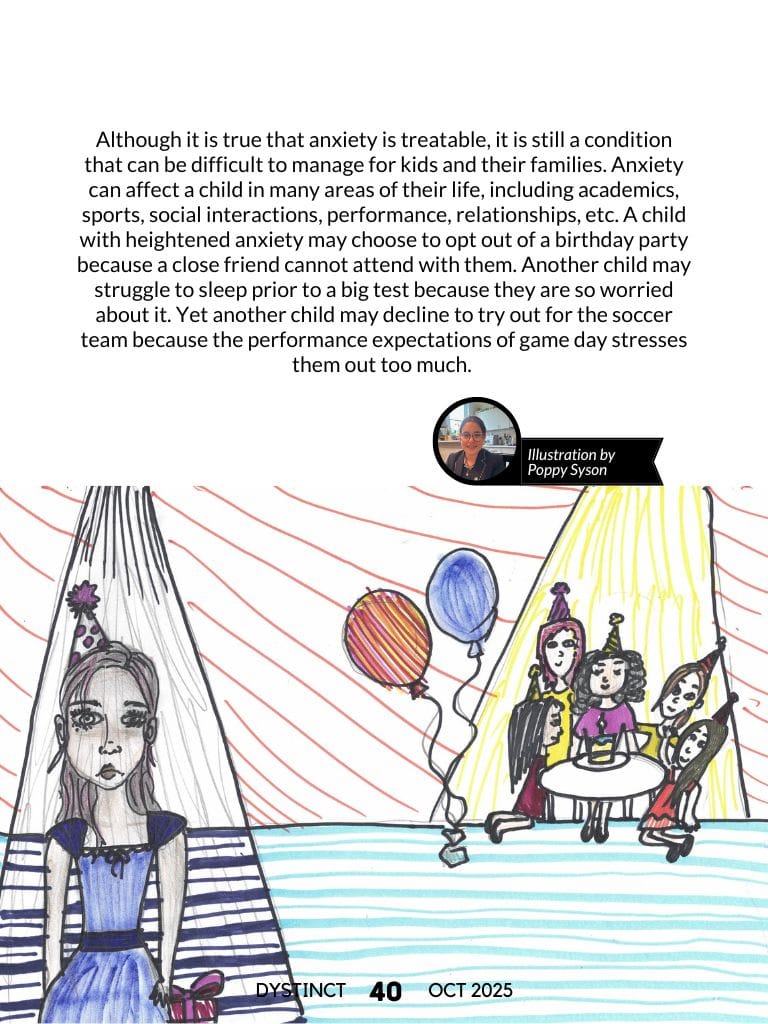 Although it is true that anxiety is treatable, it is still a condition that can be difficult to manage for kids and their families. Anxiety can affect a child in many areas of their life, including academics, sports, social interactions, performance, relationships, etc. A child with heightened anxiety may choose to opt out of a birthday party because a close friend cannot attend with them. Another child may struggle to sleep prior to a big test because they are so worried about it. Yet another child may decline to try out for the soccer team because the performance expectations of game day stresses them out too much.

Illustration by Poppy Syson

DYSTINCT 40 OCT 2025